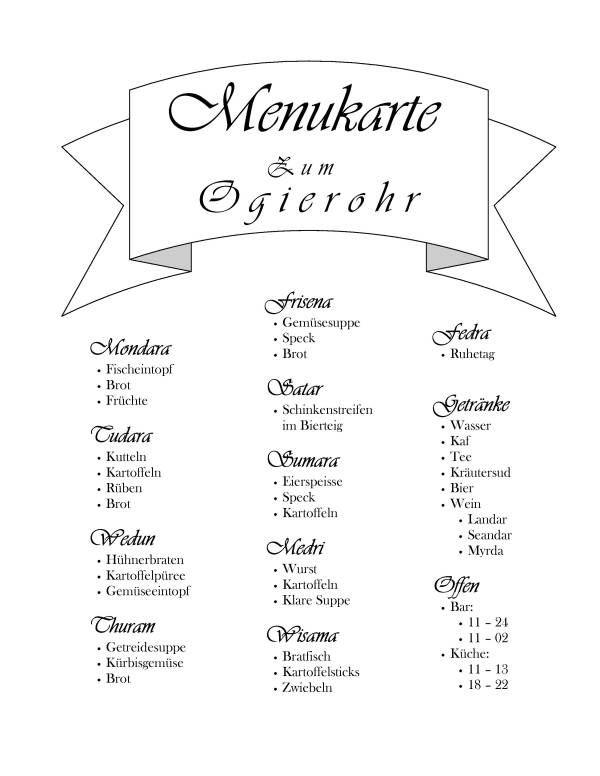 Menukarte

Zum Ogierohr

Mondara
• Fischeintopf
• Brot
• Früchte

Tudara
• Kutteln
• Kartoffeln
• Rüben
• Brot

Wedun
• Hühnerbraten
• Kartoffelpüree
• Gemüseeintopf

Thuram
• Getreidesuppe
• Kürbisgemüse
• Brot

Frisena
• Gemüsesuppe
• Speck
• Brot

Satar
• Schinkenstreifen im Bierteig

Sumara
• Eierspeisse
• Speck
• Kartoffeln

Medri
• Wurst
• Kartoffeln
• Klare Suppe

Wisama
• Bratfisch
• Kartoffelsticks
• Zwiebeln

Fedra
• Ruhetag

Getränke
• Wasser
• Kaf
• Tee
• Kräutersud
• Bier
• Wein
• Landar
• Seandar
• Myrda

Offen
• Bar:
• 11 – 24
• 11 – 02
• Küche:
• 11 – 13
• 18 – 22